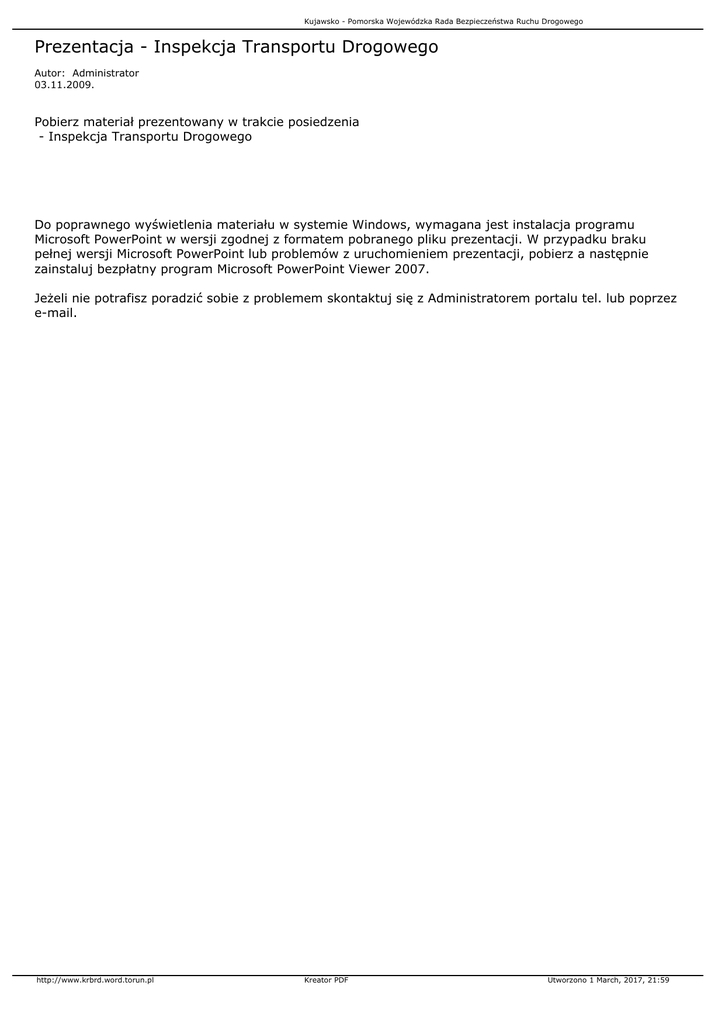 Kujawsko - Pomorska Wojewódzka Rada Bezpieczeństwa Ruchu Drogowego

Prezentacja - Inspekcja Transportu Drogowego

Autor: Administrator
03.11.2009.

Pobierz materiał prezentowany w trakcie posiedzenia
- Inspekcja Transportu Drogowego

Do poprawnego wyświetlenia materiału w systemie Windows, wymagana jest instalacja programu Microsoft PowerPoint w wersji zgodnej z formatem pobranego pliku prezentacji. W przypadku braku pełnej wersji Microsoft PowerPoint lub problemów z uruchomieniem prezentacji, pobierz a następnie zainstaluj bezpłatny program Microsoft PowerPoint Viewer 2007.

Jeżeli nie potrafisz poradzić sobie z problemem skontaktuj się z Administratorem portalu tel. lub poprzez e-mail.

http://www.krbrd.word.torun.pl Kreator PDF Utworzono 1 March, 2017, 21:59